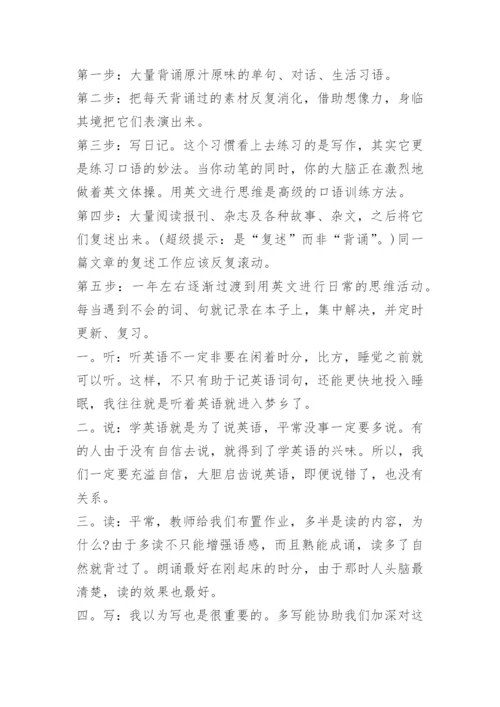 第一步：大量背诵原汁原味的单句、对话、生活习语。

第二步：把每天背诵过的素材反复消化，借助想像力，身临其境把它们表演出来。

第三步：写日记。这个习惯看上去练习的是写作，其实它更是练习口语的妙法。当你动笔的同时，你的大脑正在激烈地做着英文体操。用英文进行思维是高级的口语训练方法。

第四步：大量阅读报刊、杂志及各种故事、杂文，之后将它们复述出来。(超级提示：是“复述”而非“背诵”。)同一篇文章的复述工作应该反复滚动。

第五步：一年左右逐渐过渡到用英文进行日常的思维活动。每当遇到不会的词、句就记录在本子上，集中解决，并定时更新、复习。

一。听：听英语不一定非要在闲着时分，比方，睡觉之前就可以听。这样，不只有助于记英语词句，还能更快地投入睡眠，我往往就是听着英语就进入梦乡了。

二。说：学英语就是为了说英语，平常没事一定要多说。有的人由于没有自信去说，就得到了学英语的兴味。所以，我们一定要充溢自信，大胆启齿说英语，即便说错了，也没有关系。

三。读：平常，教师给我们布置作业，多半是读的内容，为什么?由于多读不只能增强语感，而且熟能成诵，读多了自然就背过了。朗诵最好在刚起床的时分，由于那时人头脑最清楚，读的效果也最好。

四。写：我以为写也是很重要的。多写能协助我们加深对这